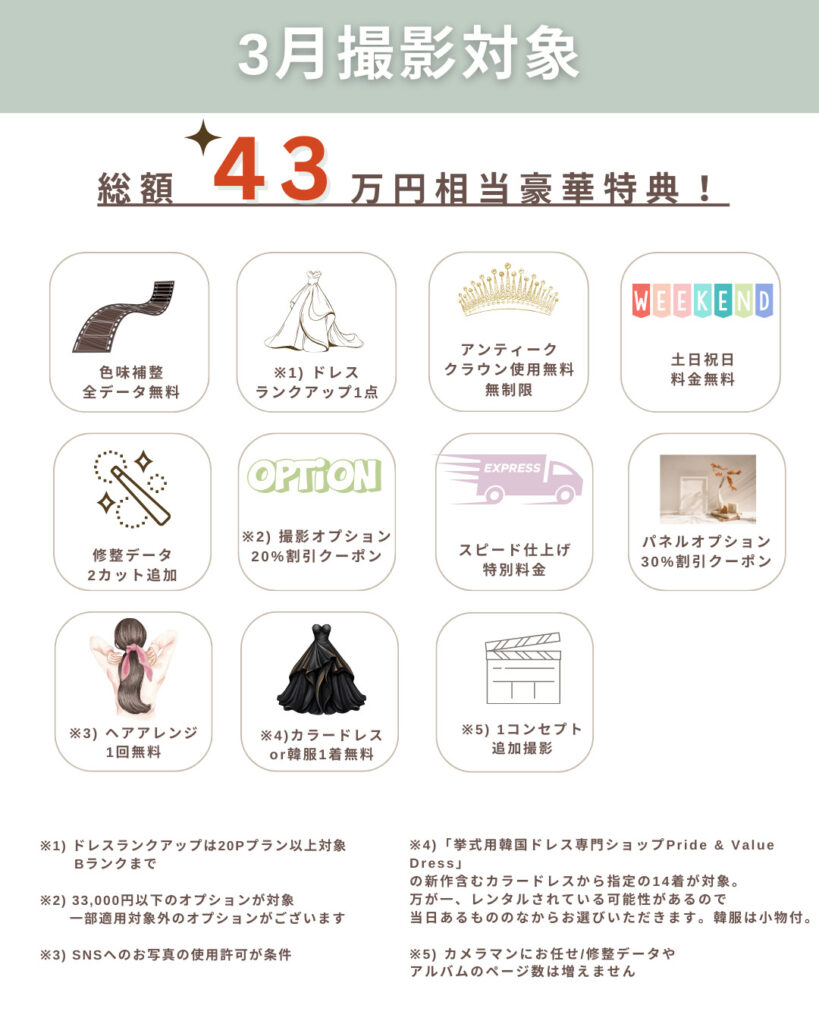 3月撮影対象

総額 43 万円相当豪華特典！

色味補整
全データ無料

※1) ドレス
ランクアップ1点

アンティーク
クラウン使用無料
無制限

WEEKEND

土日祝日
料金無料

修整データ
2カット追加

OPTION

※2) 撮影オプション
20%割引クーポン

EXPRESS

スピード仕上げ
特別料金

パネルオプション
30%割引クーポン

※3) ヘアアレンジ
1回無料

※4)カラードレス
or韓服1着無料

※5) 1コンセプト
追加撮影

※1) ドレスランクアップは20Pプラン以上対象
Bランクまで

※2) 33,000円以下のオプションが対象
一部適用対象外のオプションがございます

※3) SNSへのお写真の使用許可が条件

※4)「挙式用韓国ドレス専門ショップPride & Value Dress」
の新作含むカラードレスから指定の14着が対象。
万が一、レンタルされている可能性があるので
当日あるもののなからお選びいただきます。韓服は小物付。

※5) カメラマンにお任せ/修整データや
アルバムのページ数は増えません